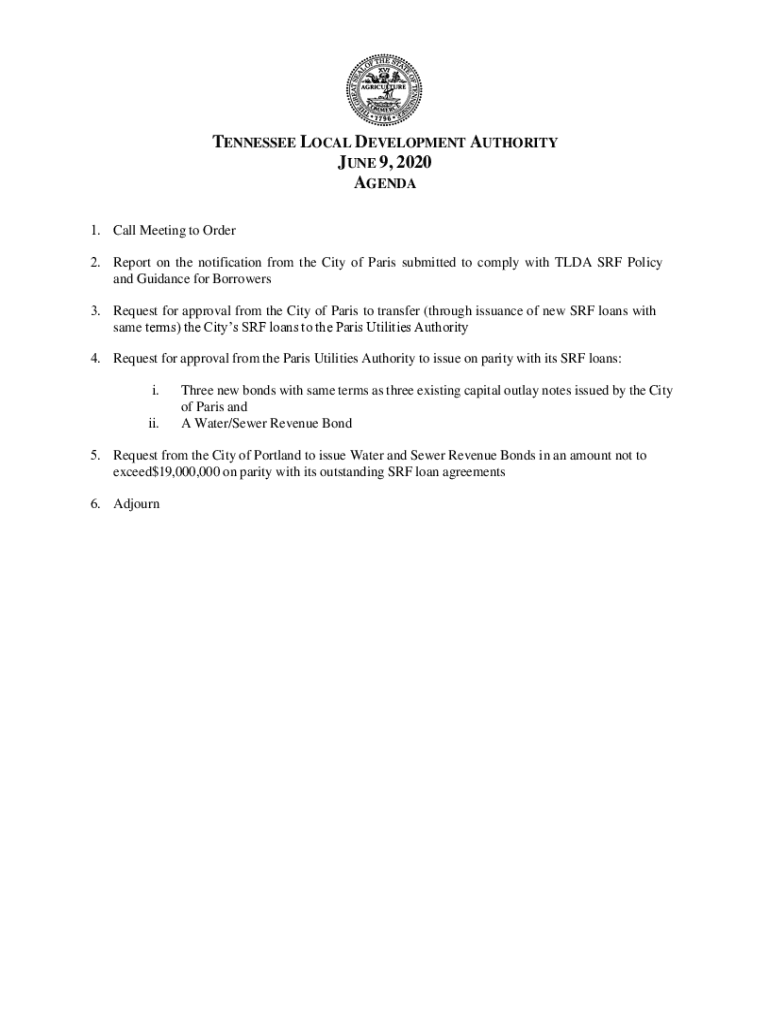 THE GREAT SEAL OF THE STATE OF TENNESSEE
XVI
AGRICULTURE
COMMERCE
1796

TENNESSEE LOCAL DEVELOPMENT AUTHORITY
JUNE 9, 2020
AGENDA

1. Call Meeting to Order

2. Report on the notification from the City of Paris submitted to comply with TLDA SRF Policy and Guidance for Borrowers

3. Request for approval from the City of Paris to transfer (through issuance of new SRF loans with same terms) the City's SRF loans to the Paris Utilities Authority

4. Request for approval from the Paris Utilities Authority to issue on parity with its SRF loans:

i. Three new bonds with same terms as three existing capital outlay notes issued by the City of Paris and
ii. A Water/Sewer Revenue Bond

5. Request from the City of Portland to issue Water and Sewer Revenue Bonds in an amount not to exceed$19,000,000 on parity with its outstanding SRF loan agreements

6. Adjourn